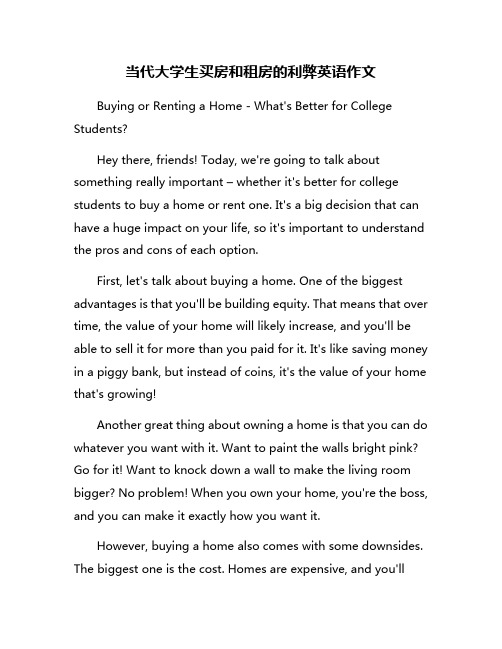 当代大学生买房和租房的利弊英语作文

Buying or Renting a Home - What's Better for College Students?

Hey there, friends! Today, we're going to talk about something really important – whether it's better for college students to buy a home or rent one. It's a big decision that can have a huge impact on your life, so it's important to understand the pros and cons of each option.

First, let's talk about buying a home. One of the biggest advantages is that you'll be building equity. That means that over time, the value of your home will likely increase, and you'll be able to sell it for more than you paid for it. It's like saving money in a piggy bank, but instead of coins, it's the value of your home that's growing!

Another great thing about owning a home is that you can do whatever you want with it. Want to paint the walls bright pink? Go for it! Want to knock down a wall to make the living room bigger? No problem! When you own your home, you're the boss, and you can make it exactly how you want it.

However, buying a home also comes with some downsides. The biggest one is the cost. Homes are expensive, and you'll